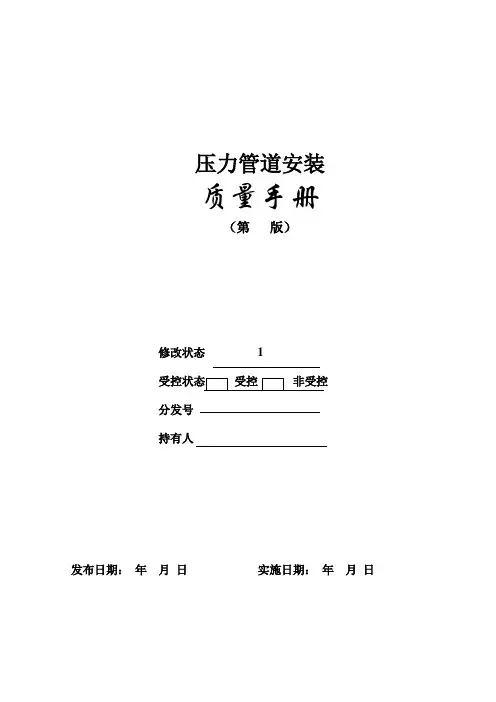 压力管道安装
质量手册
（第　版）

修改状态　1

受控状态　受控　非受控

分发号

持有人

发布日期：　年　月　日　　　实施日期：　年　月　日